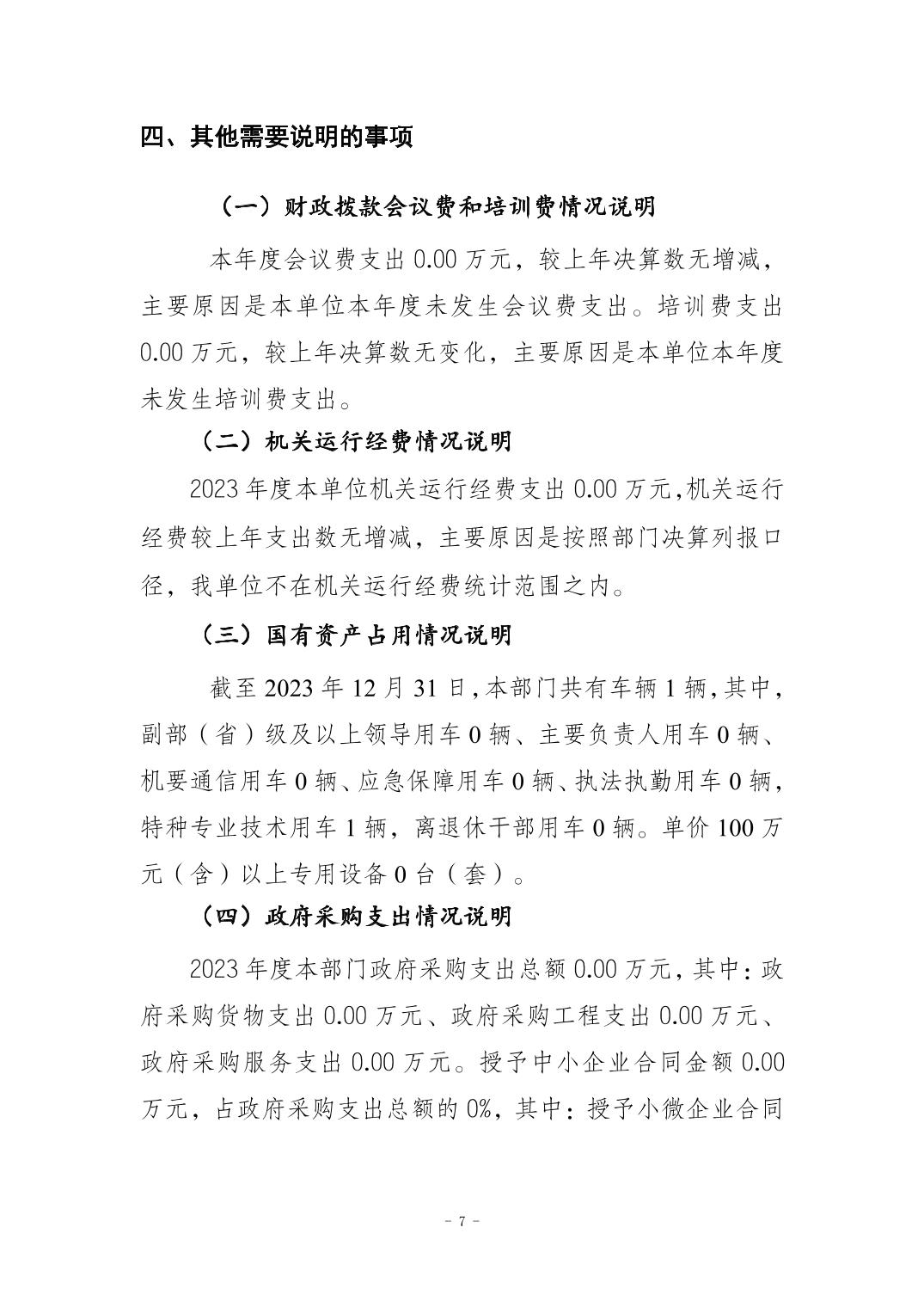 四、其他需要说明的事项

（一）财政拨款会议费和培训费情况说明

本年度会议费支出 0.00 万元，较上年决算数无增减，主要原因是本单位本年度未发生会议费支出。培训费支出 0.00 万元，较上年决算数无变化，主要原因是本单位本年度未发生培训费支出。

（二）机关运行经费情况说明

2023 年度本单位机关运行经费支出 0.00 万元,机关运行经费较上年支出数无增减，主要原因是按照部门决算列报口径，我单位不在机关运行经费统计范围之内。

（三）国有资产占用情况说明

截至 2023 年 12 月 31 日,本部门共有车辆 1 辆,其中，副部（省）级及以上领导用车 0 辆、主要负责人用车 0 辆、机要通信用车 0 辆、应急保障用车 0 辆、执法执勤用车 0 辆，特种专业技术用车 1 辆，离退休干部用车 0 辆。单价 100 万元（含）以上专用设备 0 台（套）。

（四）政府采购支出情况说明

2023 年度本部门政府采购支出总额 0.00 万元，其中：政府采购货物支出 0.00 万元、政府采购工程支出 0.00 万元、政府采购服务支出 0.00 万元。授予中小企业合同金额 0.00 万元，占政府采购支出总额的 0%，其中：授予小微企业合同

- 7 -